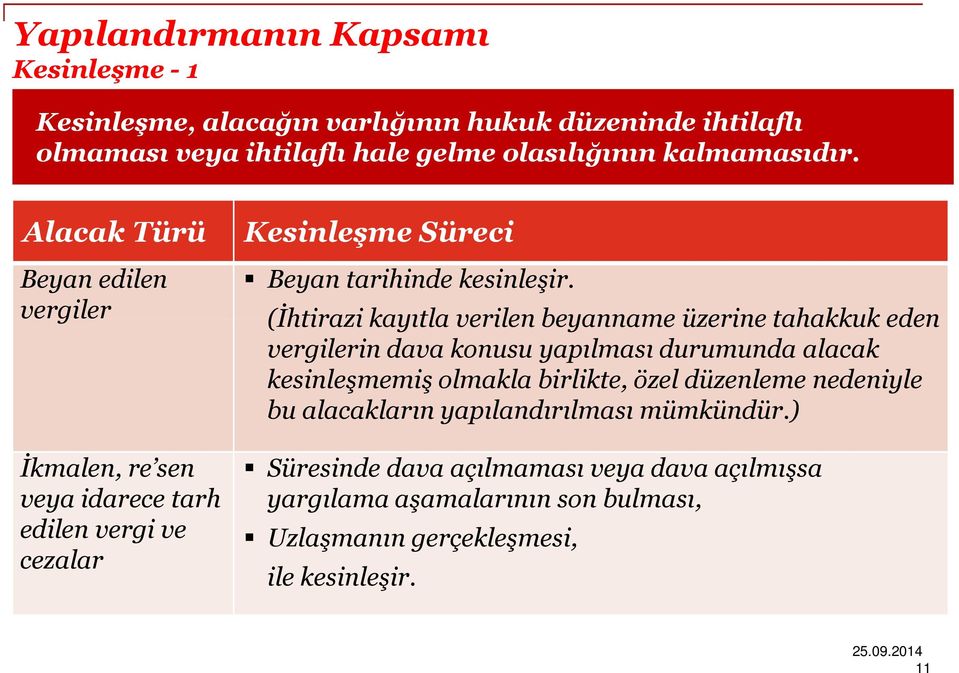 Yapılandırmanın Kapsamı
Kesinleşme - 1

Kesinleşme, alacağın varlığının hukuk düzeninde ihtilaflı olmaması veya ihtilaflı hale gelme olasılığının kalmamasıdır.

| Alacak Türü | Kesinleşme Süreci |
|---|---|
| Beyan edilen vergiler | ▪ Beyan tarihinde kesinleşir. (İhtirazi kayıtla verilen beyanname üzerine tahakkuk eden vergilerin dava konusu yapılması durumunda alacak kesinleşmemiş olmakla birlikte, özel düzenleme nedeniyle bu alacakların yapılandırılması mümkündür.) |
| İkmalen, re'sen veya idarece tarh edilen vergi ve cezalar | ▪ Süresinde dava açılmaması veya dava açılmışsa yargılama aşamalarının son bulması, ▪ Uzlaşmanın gerçekleşmesi, ile kesinleşir. |

25.09.2014
11